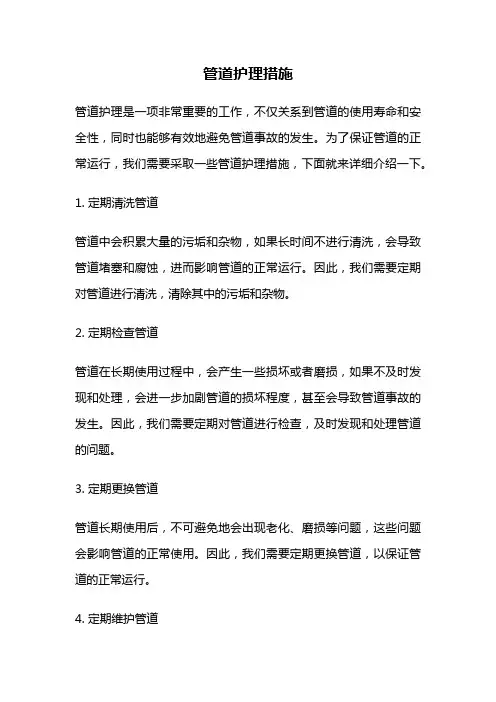 管道护理措施

管道护理是一项非常重要的工作，不仅关系到管道的使用寿命和安全性，同时也能够有效地避免管道事故的发生。为了保证管道的正常运行，我们需要采取一些管道护理措施，下面就来详细介绍一下。

1. 定期清洗管道

管道中会积累大量的污垢和杂物，如果长时间不进行清洗，会导致管道堵塞和腐蚀，进而影响管道的正常运行。因此，我们需要定期对管道进行清洗，清除其中的污垢和杂物。

2. 定期检查管道

管道在长期使用过程中，会产生一些损坏或者磨损，如果不及时发现和处理，会进一步加剧管道的损坏程度，甚至会导致管道事故的发生。因此，我们需要定期对管道进行检查，及时发现和处理管道的问题。

3. 定期更换管道

管道长期使用后，不可避免地会出现老化、磨损等问题，这些问题会影响管道的正常使用。因此，我们需要定期更换管道，以保证管道的正常运行。

4. 定期维护管道